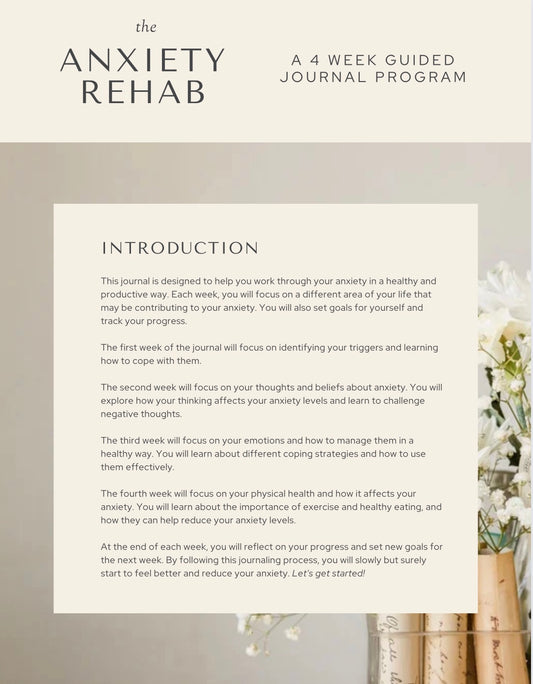 the
ANXIETY
REHAB

A 4 WEEK GUIDED
JOURNAL PROGRAM

INTRODUCTION

This journal is designed to help you work through your anxiety in a healthy and productive way. Each week, you will focus on a different area of your life that may be contributing to your anxiety. You will also set goals for yourself and track your progress.

The first week of the journal will focus on identifying your triggers and learning how to cope with them.

The second week will focus on your thoughts and beliefs about anxiety. You will explore how your thinking affects your anxiety levels and learn to challenge negative thoughts.

The third week will focus on your emotions and how to manage them in a healthy way. You will learn about different coping strategies and how to use them effectively.

The fourth week will focus on your physical health and how it affects your anxiety. You will learn about the importance of exercise and healthy eating, and how they can help reduce your anxiety levels.

At the end of each week, you will reflect on your progress and set new goals for the next week. By following this journaling process, you will slowly but surely start to feel better and reduce your anxiety. Let's get started!